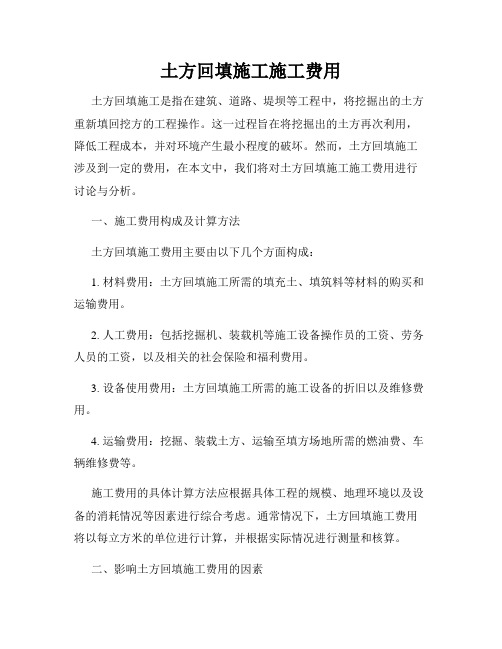 土方回填施工施工费用

土方回填施工是指在建筑、道路、堤坝等工程中，将挖掘出的土方重新填回挖方的工程操作。这一过程旨在将挖掘出的土方再次利用，降低工程成本，并对环境产生最小程度的破坏。然而，土方回填施工涉及到一定的费用，在本文中，我们将对土方回填施工施工费用进行讨论与分析。

一、施工费用构成及计算方法

土方回填施工费用主要由以下几个方面构成：

1. 材料费用：土方回填施工所需的填充土、填筑料等材料的购买和运输费用。

2. 人工费用：包括挖掘机、装载机等施工设备操作员的工资、劳务人员的工资，以及相关的社会保险和福利费用。

3. 设备使用费用：土方回填施工所需的施工设备的折旧以及维修费用。

4. 运输费用：挖掘、装载土方、运输至填方场地所需的燃油费、车辆维修费等。

施工费用的具体计算方法应根据具体工程的规模、地理环境以及设备的消耗情况等因素进行综合考虑。通常情况下，土方回填施工费用将以每立方米的单位进行计算，并根据实际情况进行测量和核算。

二、影响土方回填施工费用的因素